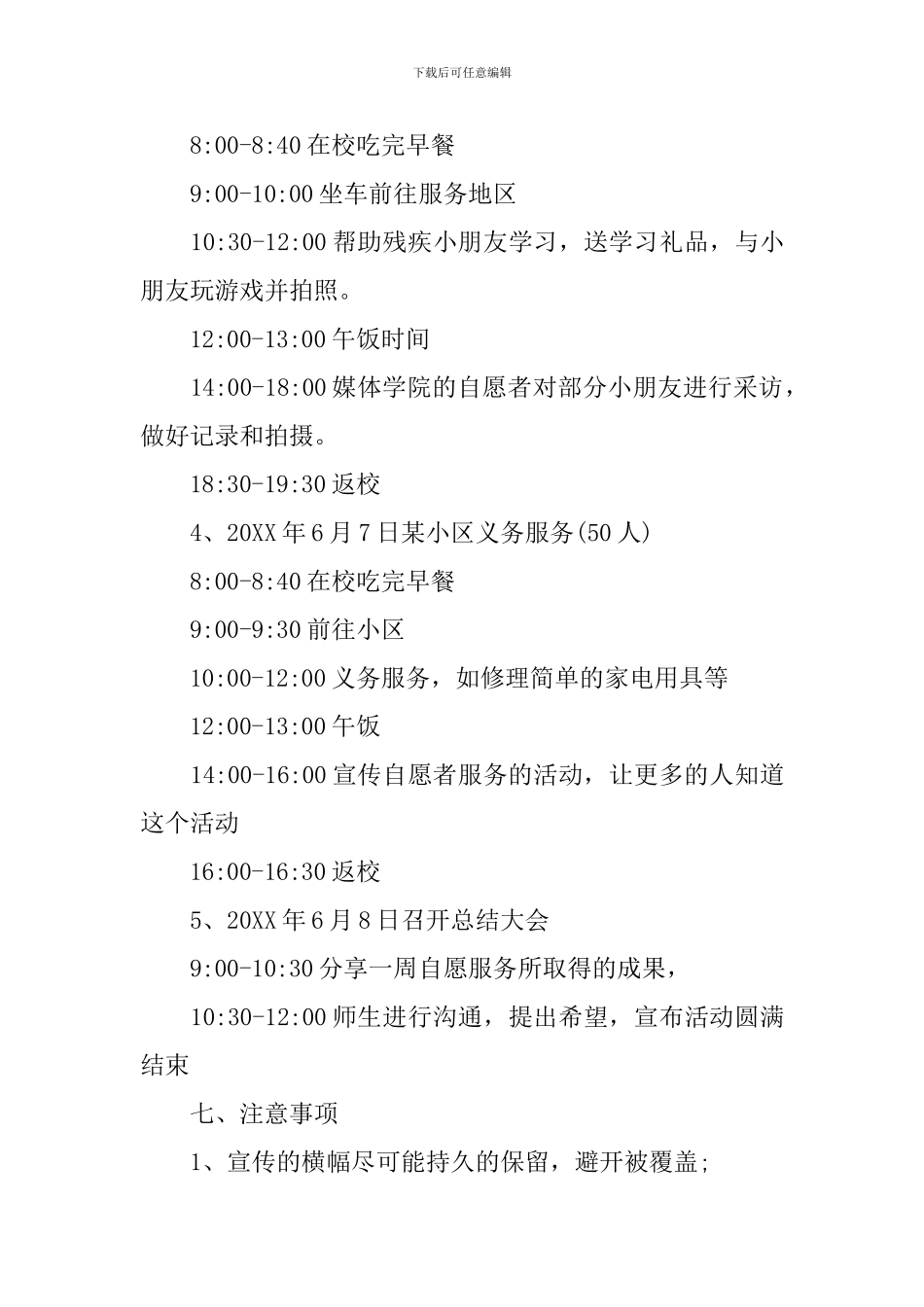 下载后可任意编辑

8:00-8:40 在校吃完早餐

9:00-10:00 坐车前往服务地区

10:30-12:00 帮助残疾小朋友学习，送学习礼品，与小朋友玩游戏并拍照。

12:00-13:00 午饭时间

14:00-18:00 媒体学院的自愿者对部分小朋友进行采访，做好记录和拍摄。

18:30-19:30 返校

4、20XX 年 6 月 7 日某小区义务服务(50 人)

8:00-8:40 在校吃完早餐

9:00-9:30 前往小区

10:00-12:00 义务服务，如修理简单的家电用具等

12:00-13:00 午饭

14:00-16:00 宣传自愿者服务的活动，让更多的人知道这个活动

16:00-16:30 返校

5、20XX 年 6 月 8 日召开总结大会

9:00-10:30 分享一周自愿服务所取得的成果，

10:30-12:00 师生进行沟通，提出希望，宣布活动圆满结束

七、注意事项

1、宣传的横幅尽可能持久的保留，避开被覆盖;